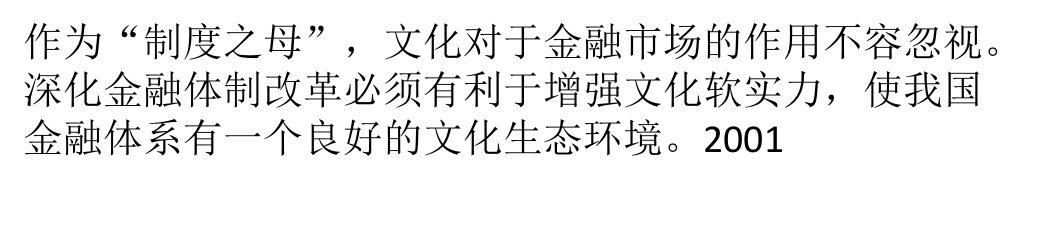 作为“制度之母”，文化对于金融市场的作用不容忽视。深化金融体制改革必须有利于增强文化软实力，使我国金融体系有一个良好的文化生态环境。2001